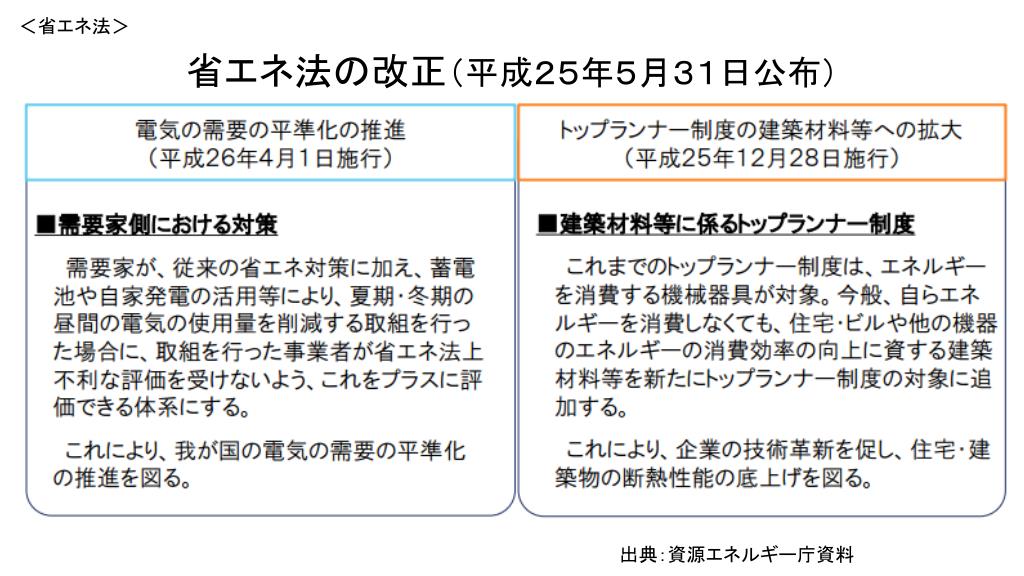 ＜省エネ法＞

省エネ法の改正（平成25年5月31日公布）

電気の需要の平準化の推進
（平成26年4月1日施行）

■需要家側における対策

需要家が、従来の省エネ対策に加え、蓄電池や自家発電の活用等により、夏期・冬期の昼間の電気の使用量を削減する取組を行った場合に、取組を行った事業者が省エネ法上不利な評価を受けないよう、これをプラスに評価できる体系にする。

これにより、我が国の電気の需要の平準化の推進を図る。

トップランナー制度の建築材料等への拡大
（平成25年12月28日施行）

■建築材料等に係るトップランナー制度

これまでのトップランナー制度は、エネルギーを消費する機械器具が対象。今般、自らエネルギーを消費しなくても、住宅・ビルや他の機器のエネルギーの消費効率の向上に資する建築材料等を新たにトップランナー制度の対象に追加する。

これにより、企業の技術革新を促し、住宅・建築物の断熱性能の底上げを図る。

出典：資源エネルギー庁資料